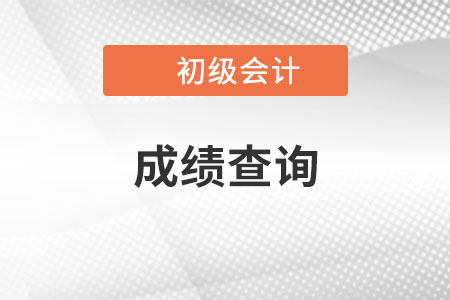 初级会计

成绩查询